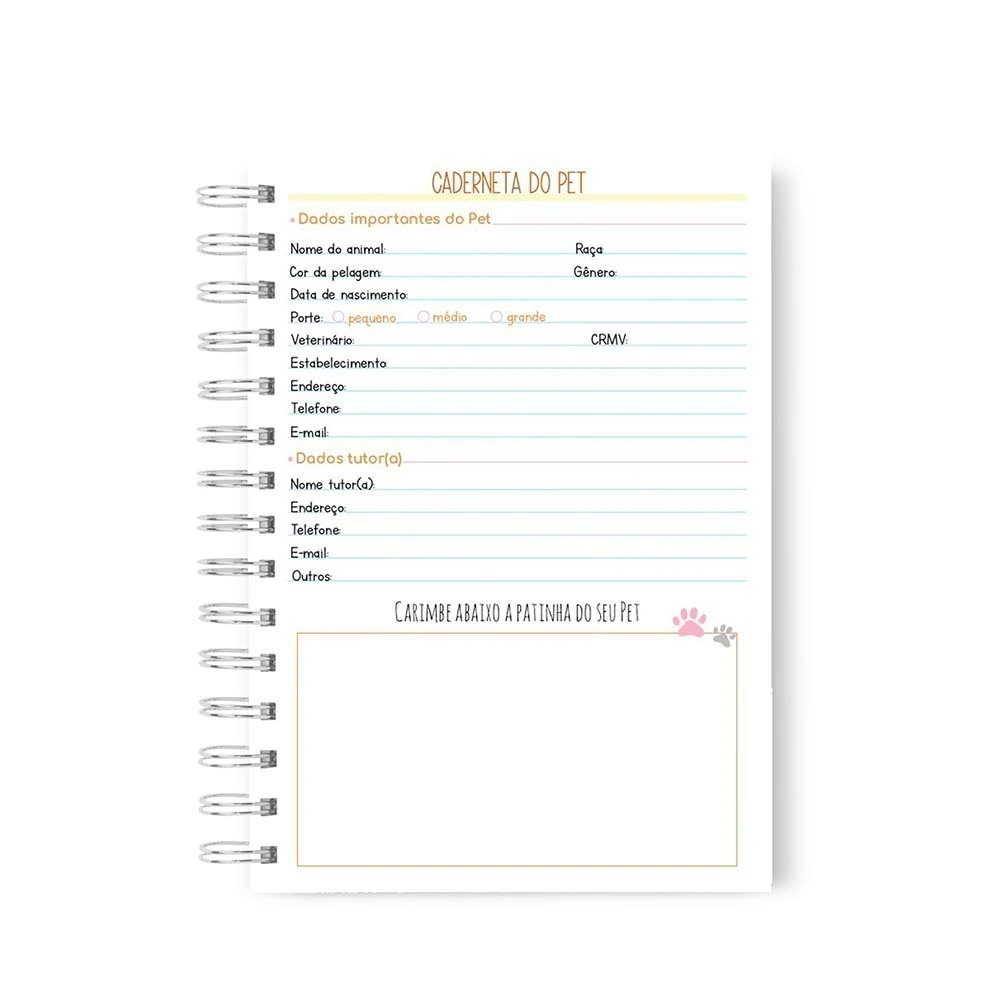 CADERNETA DO PET

• Dados importantes do Pet

Nome do animal: ____ Raça: ____
Cor da pelagem: ____ Gênero: ____
Data de nascimento: ____
Porte: ○ pequeno ○ médio ○ grande
Veterinário: ____ CRMV: ____
Estabelecimento: ____
Endereço: ____
Telefone: ____
E-mail: ____

• Dados tutor(a)

Nome tutor(a): ____
Endereço: ____
Telefone: ____
E-mail: ____
Outros: ____

CARIMBE ABAIXO A PATINHA DO SEU PET